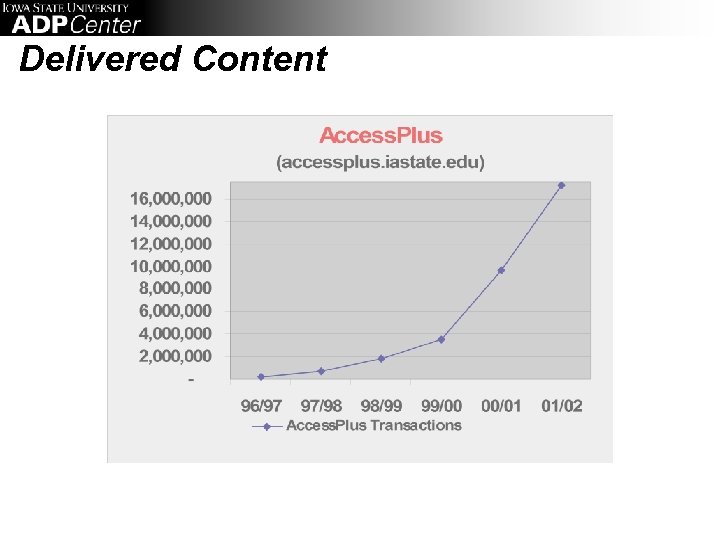 IOWA STATE UNIVERSITY
ADP Center

Delivered Content

AccessPlus
(accessplus.iastate.edu)

16,000,000
14,000,000
12,000,000
10,000,000
8,000,000
6,000,000
4,000,000
2,000,000
-

96/97 97/98 98/99 99/00 00/01 01/02

AccessPlus Transactions